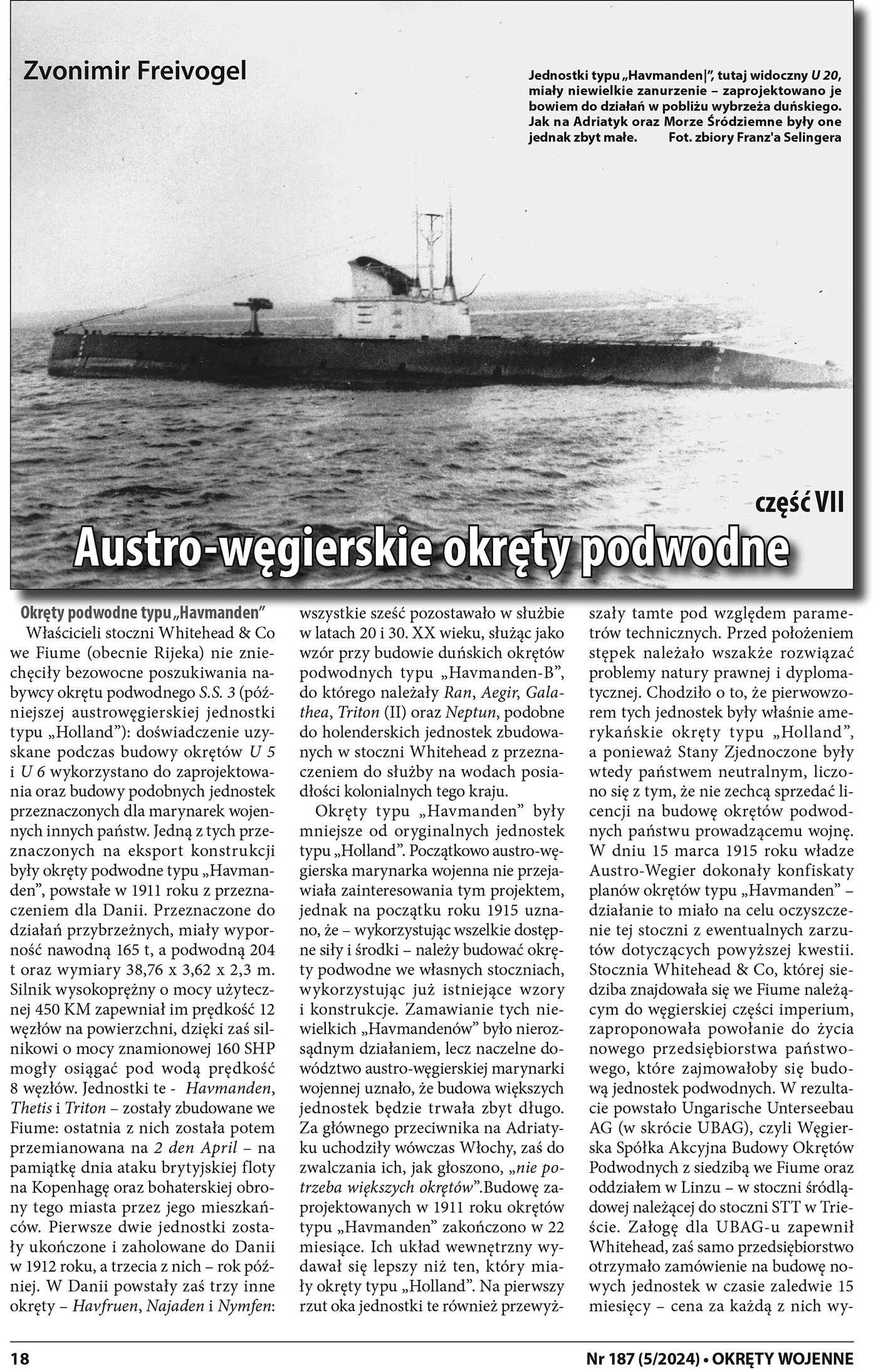 Zvonimir Freivogel

Jednostki typu „Havmanden|", tutaj widoczny U 20, miały niewielkie zanurzenie – zaprojektowano je bowiem do działań w pobliżu wybrzeża duńskiego. Jak na Adriatyk oraz Morze Śródziemne były one jednak zbyt małe. Fot. zbiory Franz'a Selingera

część VII

Austro-węgierskie okręty podwodne

Okręty podwodne typu „Havmanden"

Właścicieli stoczni Whitehead & Co we Fiume (obecnie Rijeka) nie zniechęciły bezowocne poszukiwania nabywcy okrętu podwodnego S.S. 3 (późniejszej austrowęgierskiej jednostki typu „Holland"): doświadczenie uzyskane podczas budowy okrętów U 5 i U 6 wykorzystano do zaprojektowania oraz budowy podobnych jednostek przeznaczonych dla marynarek wojennych innych państw. Jedną z tych przeznaczonych na eksport konstrukcji były okręty podwodne typu „Havmanden", powstałe w 1911 roku z przeznaczeniem dla Danii. Przeznaczone do działań przybrzeżnych, miały wyporność nawodną 165 t, a podwodną 204 t oraz wymiary 38,76 x 3,62 x 2,3 m. Silnik wysokoprężny o mocy użytecznej 450 KM zapewniał im prędkość 12 węzłów na powierzchni, dzięki zaś silnikowi o mocy znamionowej 160 SHP mogły osiągać pod wodą prędkość 8 węzłów. Jednostki te - Havmanden, Thetis i Triton – zostały zbudowane we Fiume: ostatnia z nich została potem przemianowana na 2 den April – na pamiątkę dnia ataku brytyjskiej floty na Kopenhagę oraz bohaterskiej obrony tego miasta przez jego mieszkańców. Pierwsze dwie jednostki zostały ukończone i zaholowane do Danii w 1912 roku, a trzecia z nich – rok później. W Danii powstały zaś trzy inne okręty – Havfruen, Najaden i Nymfen: wszystkie sześć pozostawało w służbie w latach 20 i 30. XX wieku, służąc jako wzór przy budowie duńskich okrętów podwodnych typu „Havmanden-B", do którego należały Ran, Aegir, Galathea, Triton (II) oraz Neptun, podobne do holenderskich jednostek zbudowanych w stoczni Whitehead z przeznaczeniem do służby na wodach posiadłości kolonialnych tego kraju.

Okręty typu „Havmanden" były mniejsze od oryginalnych jednostek typu „Holland". Początkowo austro-węgierska marynarka wojenna nie przejawiała zainteresowania tym projektem, jednak na początku roku 1915 uznano, że – wykorzystując wszelkie dostępne siły i środki – należy budować okręty podwodne we własnych stoczniach, wykorzystując już istniejące wzory i konstrukcje. Zamawianie tych niewielkich „Havmandenów" było nierozsądnym działaniem, lecz naczelne dowództwo austro-węgierskiej marynarki wojennej uznało, że budowa większych jednostek będzie trwała zbyt długo. Za głównego przeciwnika na Adriatyku uchodziły wówczas Włochy, zaś do zwalczania ich, jak głoszono, „nie potrzeba większych okrętów".Budowę zaprojektowanych w 1911 roku okrętów typu „Havmanden" zakończono w 22 miesiące. Ich układ wewnętrzny wydawał się lepszy niż ten, który miały okręty typu „Holland". Na pierwszy rzut oka jednostki te również przewyższały tamte pod względem parametrów technicznych. Przed położeniem stępek należało wszakże rozwiązać problemy natury prawnej i dyplomatycznej. Chodziło o to, że pierwowzorem tych jednostek były właśnie amerykańskie okręty typu „Holland", a ponieważ Stany Zjednoczone były wtedy państwem neutralnym, liczono się z tym, że nie zechcą sprzedać licencji na budowę okrętów podwodnych państwu prowadzącemu wojnę. W dniu 15 marca 1915 roku władze Austro-Wegier dokonały konfiskaty planów okrętów typu „Havmanden" – działanie to miało na celu oczyszczenie tej stoczni z ewentualnych zarzutów dotyczących powyższej kwestii. Stocznia Whitehead & Co, której siedziba znajdowała się we Fiume należącym do węgierskiej części imperium, zaproponowała powołanie do życia nowego przedsiębiorstwa państwowego, które zajmowałoby się budową jednostek podwodnych. W rezultacie powstało Ungarische Unterseebau AG (w skrócie UBAG), czyli Węgierska Spółka Akcyjna Budowy Okrętów Podwodnych z siedzibą we Fiume oraz oddziałem w Linzu – w stoczni śródlądowej należącej do stoczni STT w Trieście. Załogę dla UBAG-u zapewnił Whitehead, zaś samo przedsiębiorstwo otrzymało zamówienie na budowę nowych jednostek w czasie zaledwie 15 miesięcy – cena za każdą z nich wy-

18

Nr 187 (5/2024) • OKRĘTY WOJENNE